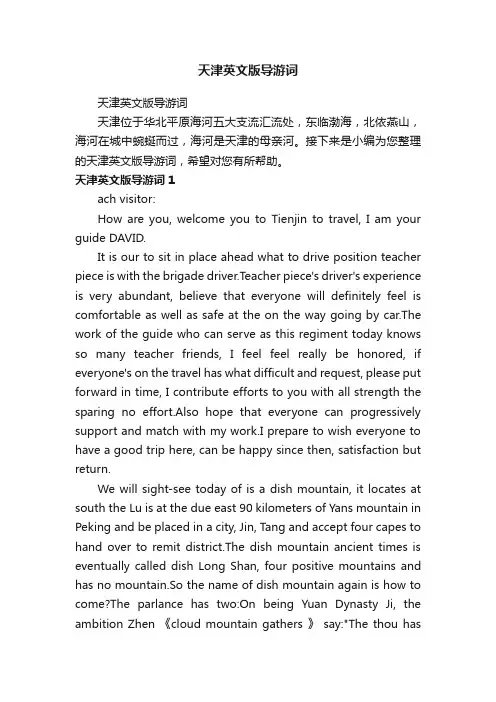 天津英文版导游词

天津英文版导游词

天津位于华北平原海河五大支流汇流处，东临渤海，北依燕山，海河在城中蜿蜒而过，海河是天津的母亲河。接下来是小编为您整理的天津英文版导游词，希望对您有所帮助。

天津英文版导游词 1

ach visitor:

How are you, welcome you to Tienjin to travel, I am your guide DAVID.

It is our to sit in place ahead what to drive position teacher piece is with the brigade driver.Teacher piece's driver's experience is very abundant, believe that everyone will definitely feel is comfortable as well as safe at the on the way going by car.The work of the guide who can serve as this regiment today knows so many teacher friends, I feel feel really be honored, if everyone's on the travel has what difficult and request, please put forward in time, I contribute efforts to you with all strength the sparing no effort.Also hope that everyone can progressively support and match with my work.I prepare to wish everyone to have a good trip here, can be happy since then, satisfaction but return.

We will sight-see today of is a dish mountain, it locates at south the Lu is at the due east 90 kilometers of Yans mountain in Peking and be placed in a city, Jin, Tang and accept four capes to hand over to remit district.The dish mountain ancient times is eventually called dish Long Shan, four positive mountains and has no mountain.So the name of dish mountain again is how to come?The parlance has two:On being Yuan Dynasty Ji, the ambition Zhen 《cloud mountain gathers 》 say:"The thou has